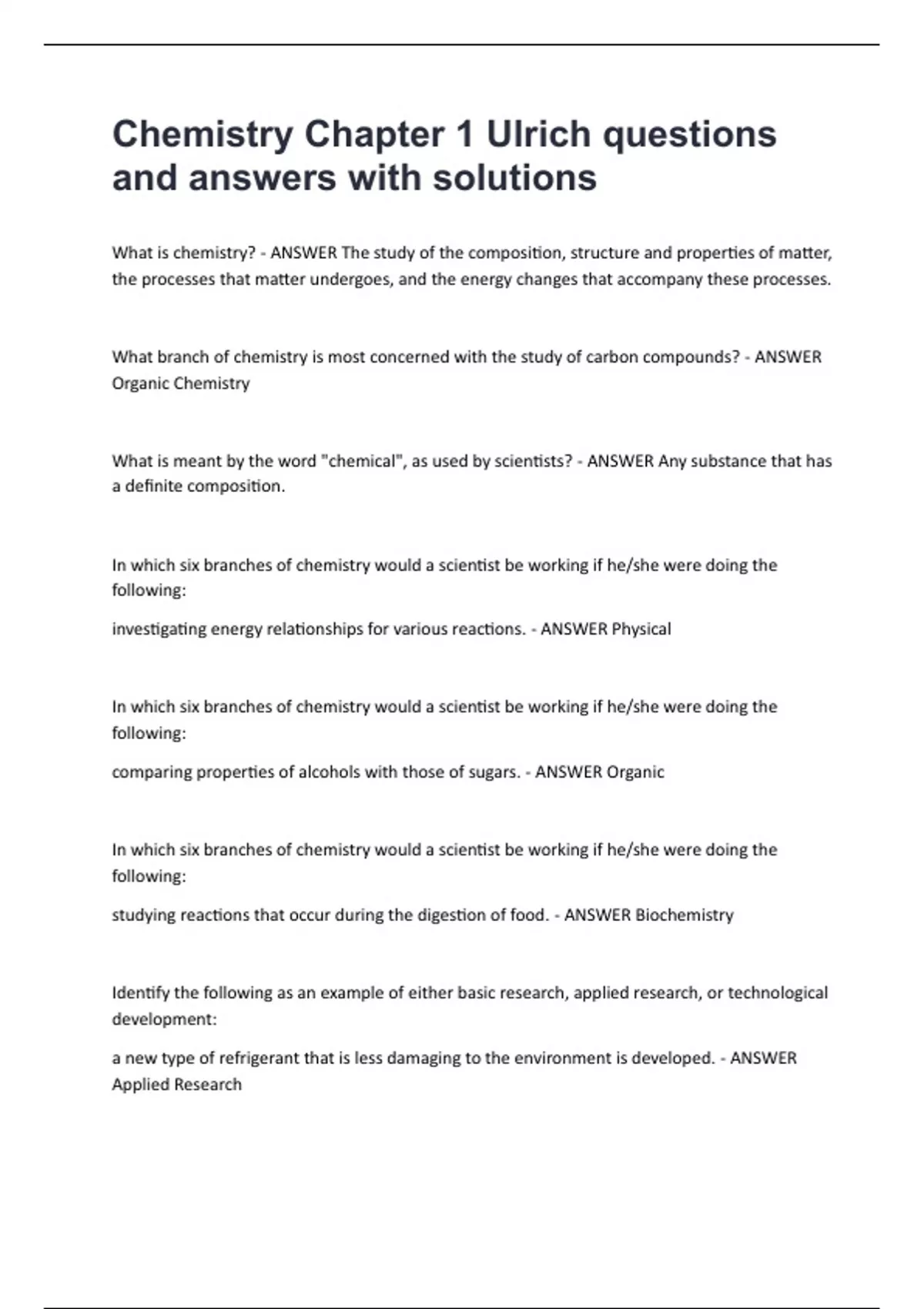 Chemistry Chapter 1 Ulrich questions and answers with solutions

What is chemistry? - ANSWER The study of the composition, structure and properties of matter, the processes that matter undergoes, and the energy changes that accompany these processes.

What branch of chemistry is most concerned with the study of carbon compounds? - ANSWER Organic Chemistry

What is meant by the word "chemical", as used by scientists? - ANSWER Any substance that has a definite composition.

In which six branches of chemistry would a scientist be working if he/she were doing the following:

investigating energy relationships for various reactions. - ANSWER Physical

In which six branches of chemistry would a scientist be working if he/she were doing the following:

comparing properties of alcohols with those of sugars. - ANSWER Organic

In which six branches of chemistry would a scientist be working if he/she were doing the following:

studying reactions that occur during the digestion of food. - ANSWER Biochemistry

Identify the following as an example of either basic research, applied research, or technological development:

a new type of refrigerant that is less damaging to the environment is developed. - ANSWER Applied Research